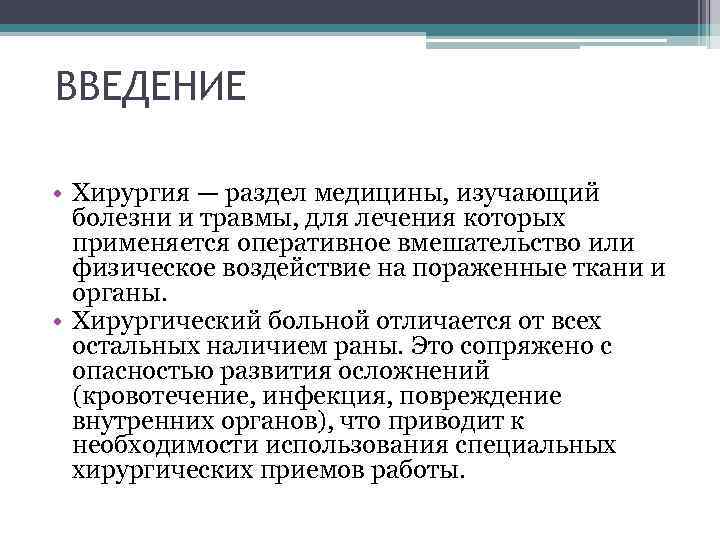 ВВЕДЕНИЕ

• Хирургия — раздел медицины, изучающий болезни и травмы, для лечения которых применяется оперативное вмешательство или физическое воздействие на пораженные ткани и органы.
• Хирургический больной отличается от всех остальных наличием раны. Это сопряжено с опасностью развития осложнений (кровотечение, инфекция, повреждение внутренних органов), что приводит к необходимости использования специальных хирургических приемов работы.